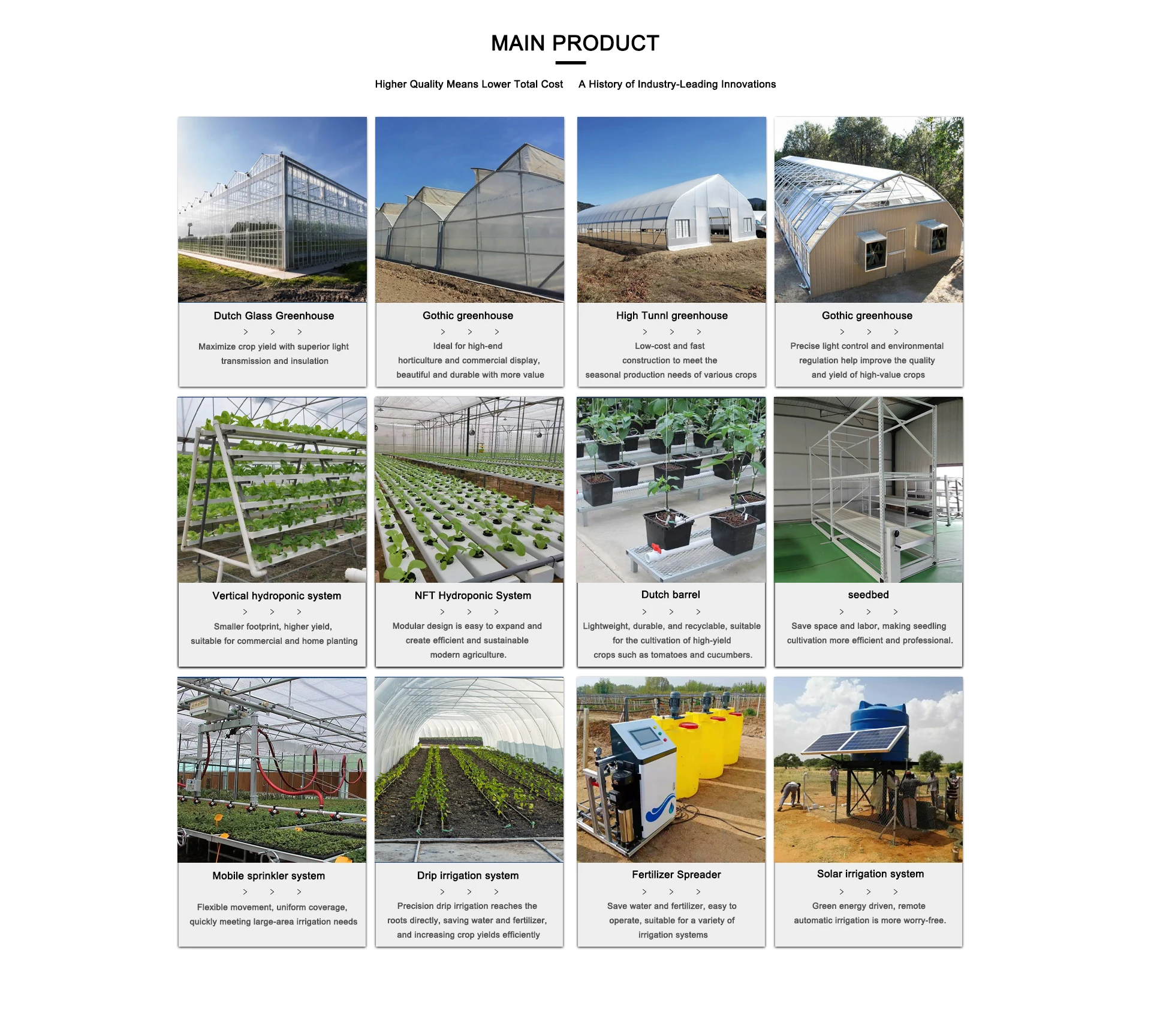 MAIN PRODUCT

Higher Quality Means Lower Total Cost A History of Industry-Leading Innovations

Dutch Glass Greenhouse

> > >

Maximize crop yield with superior light transmission and insulation

Gothic greenhouse

> > >

Ideal for high-end horticulture and commercial display, beautiful and durable with more value

High Tunnl greenhouse

> > >

Low-cost and fast construction to meet the seasonal production needs of various crops

Gothic greenhouse

> > >

Precise light control and environmental regulation help improve the quality and yield of high-value crops

Vertical hydroponic system

> > >

Smaller footprint, higher yield, suitable for commercial and home planting

NFT Hydroponic System

> > >

Modular design is easy to expand and create efficient and sustainable modern agriculture.

Dutch barrel

> > >

Lightweight, durable, and recyclable, suitable for the cultivation of high-yield crops such as tomatoes and cucumbers.

seedbed

> > >

Save space and labor, making seedling cultivation more efficient and professional.

Mobile sprinkler system

> > >

Flexible movement, uniform coverage, quickly meeting large-area irrigation needs

Drip irrigation system

> > >

Precision drip irrigation reaches the roots directly, saving water and fertilizer, and increasing crop yields efficiently

Fertilizer Spreader

> > >

Save water and fertilizer, easy to operate, suitable for a variety of irrigation systems

Solar irrigation system

> > >

Green energy driven, remote automatic irrigation is more worry-free.